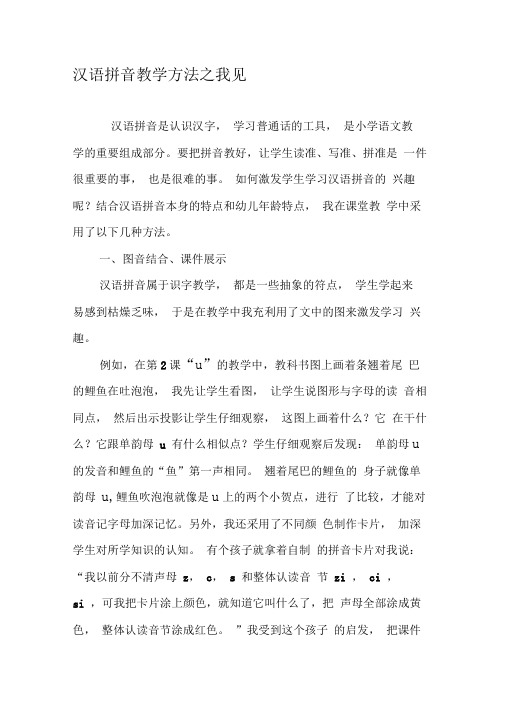 汉语拼音教学方法之我见

汉语拼音是认识汉字， 学习普通话的工具， 是小学语文教学的重要组成部分。要把拼音教好，让学生读准、写准、拼准是 一件很重要的事， 也是很难的事。 如何激发学生学习汉语拼音的 兴趣呢？结合汉语拼音本身的特点和幼儿年龄特点， 我在课堂教 学中采用了以下几种方法。

一、图音结合、课件展示

汉语拼音属于识字教学， 都是一些抽象的符点， 学生学起来易感到枯燥乏味， 于是在教学中我充利用了文中的图来激发学习 兴趣。

例如，在第 2 课“u”的教学中，教科书图上画着条翘着尾 巴的鲤鱼在吐泡泡， 我先让学生看图， 让学生说图形与字母的读 音相同点， 然后出示投影让学生仔细观察， 这图上画着什么？它 在干什么？它跟单韵母 u 有什么相似点？学生仔细观察后发现： 单韵母 u 的发音和鲤鱼的“鱼”第一声相同。 翘着尾巴的鲤鱼的 身子就像单韵母 u, 鲤鱼吹泡泡就像是 u 上的两个小贺点，进行 了比较，才能对读音记字母加深记忆。另外，我还采用了不同颜 色制作卡片， 加深学生对所学知识的认知。 有个孩子就拿着自制 的拼音卡片对我说：“我以前分不清声母 z， c， s 和整体认读音 节 zi ， ci ， si ，可我把卡片涂上颜色，就知道它叫什么了，把 声母全部涂成黄色， 整体认读音节涂成红色。 ”我受到这个孩子 的启发， 把课件